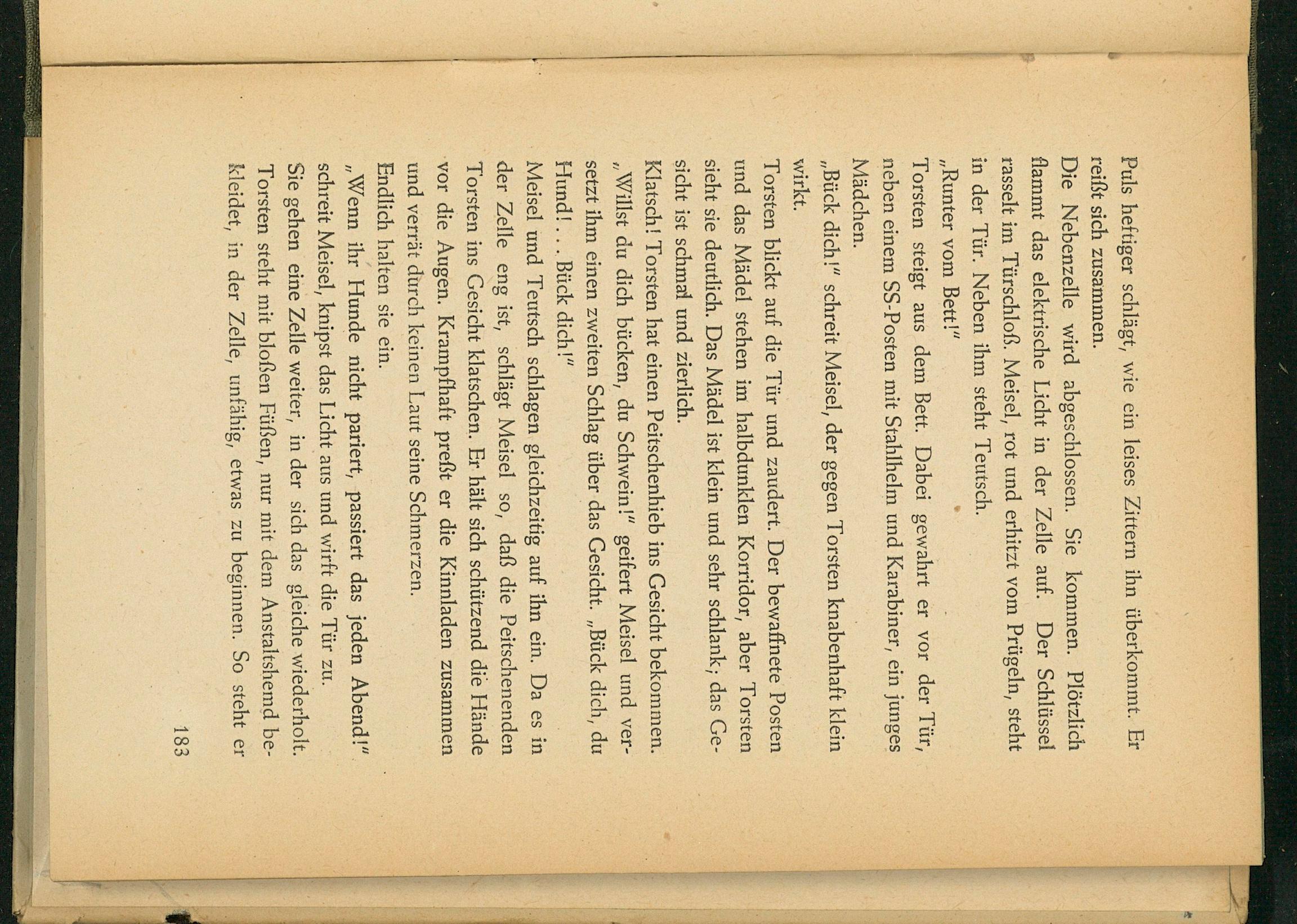 Puls heftiger schlägt, wie ein leises Zittern ihn überkommt. Er reißt sich zusammen.

Die Nebenzelle wird abgeschlossen. Sie kommen. Plötzlich flammt das elektrische Licht in der Zelle auf. Der Schlüssel rasselt im Türschloß. Meisel, rot und erhitzt vom Prügeln, steht in der Tür. Neben ihm steht Teutsch.

„Runter vom Bett!"

Torsten steigt aus dem Bett. Dabei gewahrt er vor der Tür, neben einem SS-Posten mit Stahlhelm und Karabiner, ein junges Mädchen.

„Bück dich!" schreit Meisel, der gegen Torsten knabenhaft klein wirkt.

Torsten blickt auf die Tür und zaudert. Der bewaffnete Posten und das Mädel stehen im halbdunklen Korridor, aber Torsten sieht sie deutlich. Das Mädel ist klein und sehr schlank; das Gesicht ist schmal und zierlich.

Klatsch! Torsten hat einen Peitschenhieb ins Gesicht bekommen. „Willst du dich bücken, du Schwein!" geifert Meisel und versetzt ihm einen zweiten Schlag über das Gesicht. „Bück dich, du Hund! . . Bück dich!"

Meisel und Teutsch schlagen gleichzeitig auf ihn ein. Da es in der Zelle eng ist, schlägt Meisel so, daß die Peitschenenden Torsten ins Gesicht klatschen. Er hält sich schützend die Hände vor die Augen. Krampfhaft preßt er die Kinnladen zusammen und verrät durch keinen Laut seine Schmerzen.

Endlich halten sie ein.

„Wenn ihr Hunde nicht pariert, passiert das jeden Abend!" schreit Meisel, knipst das Licht aus und wirft die Tür zu.

Sie gehen eine Zelle weiter, in der sich das gleiche wiederholt. Torsten steht mit bloßen Füßen, nur mit dem Anstaltshemd bekleidet, in der Zelle, unfähig, etwas zu beginnen. So steht er

183